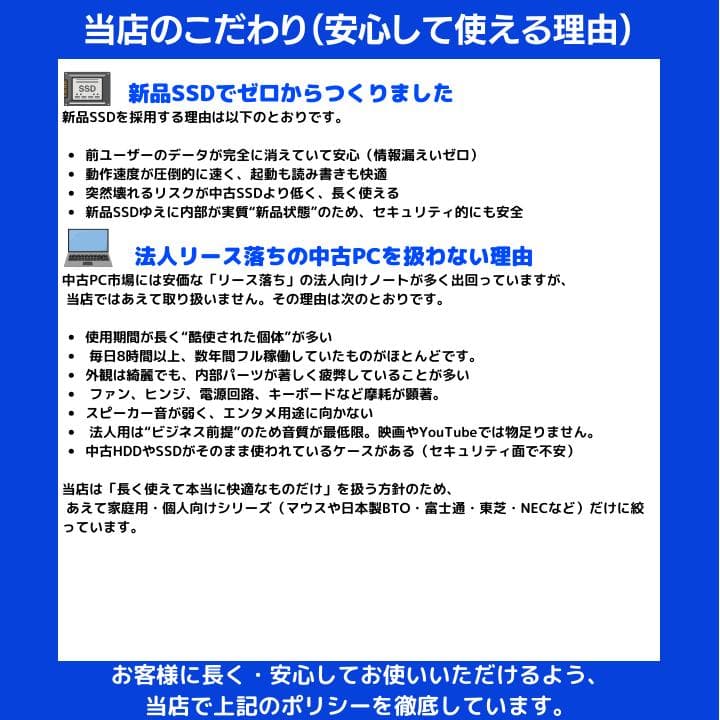 当店のこだわり（安心して使える理由）

SSD

新品SSDでゼロからつくりました

新品SSDを採用する理由は以下のとおりです。

- 前ユーザーのデータが完全に消えていて安心（情報漏えいゼロ）
- 動作速度が圧倒的に速く、起動も読み書きも快適
- 突然壊れるリスクが中古SSDより低く、長く使える
- 新品SSDゆえに内部が実質“新品状態”のため、セキュリティ的にも安全

法人リース落ちの中古PCを扱わない理由

中古PC市場には安価な「リース落ち」の法人向けノートが多く出回っていますが、当店ではあえて取り扱いません。その理由は次のとおりです。

- 使用期間が長く“酷使された個体”が多い
- 毎日8時間以上、数年間フル稼働していたものがほとんどです。
- 外観は綺麗でも、内部パーツが著しく疲弊していることが多い
- ファン、ヒンジ、電源回路、キーボードなど摩耗が顕著。
- スピーカー音が弱く、エンタメ用途に向かない
- 法人用は“ビジネス前提”のため音質が最低限。映画やYouTubeでは物足りません。
- 中古HDDやSSDがそのまま使われているケースがある（セキュリティ面で不安）

当店は「長く使えて本当に快適なものだけ」を扱う方針のため、あえて家庭用・個人向けシリーズ（マウスや日本製BTO・富士通・東芝・NECなど）だけに絞っています。

お客様に長く・安心してお使いいただけるよう、当店で上記のポリシーを徹底しています。